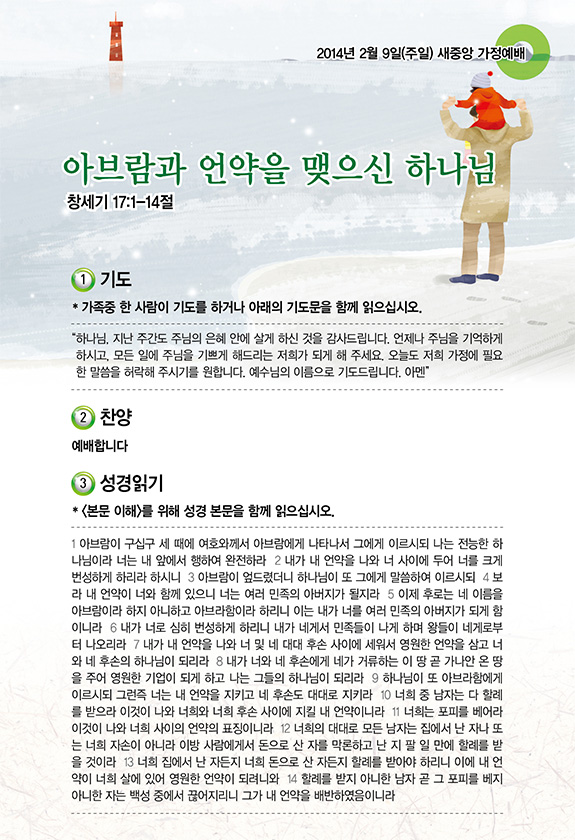 2014년 2월 9일(주일) 새중앙 가정예배

아브람과 언약을 맺으신 하나님

창세기 17:1-14절

1 기도

* 가족중 한 사람이 기도를 하거나 아래의 기도문을 함께 읽으십시오.

"하나님, 지난 주간도 주님의 은혜 안에 살게 하신 것을 감사드립니다. 언제나 주님을 기억하게 하시고, 모든 일에 주님을 기쁘게 해드리는 저희가 되게 해 주세요. 오늘도 저희 가정에 필요한 말씀을 허락해 주시기를 원합니다. 예수님의 이름으로 기도드립니다. 아멘"

2 찬양

예배합니다

3 성경읽기

* <본문 이해>를 위해 성경 본문을 함께 읽으십시오.

1 아브람이 구십구 세 때에 여호와께서 아브람에게 나타나서 그에게 이르시되 나는 전능한 하나님이라 너는 내 앞에서 행하여 완전하라 2 내가 내 언약을 나와 너 사이에 두어 너를 크게 번성하게 하리라 하시니 3 아브람이 엎드렸더니 하나님이 또 그에게 말씀하여 이르시되 4 보라 내 언약이 너와 함께 있으니 너는 여러 민족의 아버지가 될지라 5 이제 후로는 네 이름을 아브람이라 하지 아니하고 아브라함이라 하리니 이는 내가 너를 여러 민족의 아버지가 되게 함이니라 6 내가 너로 심히 번성하게 하리니 내가 네게서 민족들이 나게 하며 왕들이 네게로부터 나오리라 7 내가 내 언약을 나와 너 및 네 대대 후손 사이에 세워서 영원한 언약을 삼고 너와 네 후손의 하나님이 되리라 8 내가 너와 네 후손에게 네가 거류하는 이 땅 곧 가나안 온 땅을 주어 영원한 기업이 되게 하고 나는 그들의 하나님이 되리라 9 하나님이 또 아브라함에게 이르시되 그런즉 너는 내 언약을 지키고 네 후손도 대대로 지키라 10 너희 중 남자는 다 할례를 받으라 이것이 나와 너희와 너희 후손 사이에 지킬 내 언약이니라 11 너희는 포피를 베어라 이것이 나와 너희 사이의 언약의 표징이니라 12 너희의 대대로 모든 남자는 집에서 난 자나 또는 너희 자손이 아니라 이방 사람에게서 돈으로 산 자를 막론하고 난 지 팔 일 만에 할례를 받을 것이라 13 너희 집에서 난 자든지 너희 돈으로 산 자든지 할례를 받아야 하리니 이에 내 언약이 너희 살에 있어 영원한 언약이 되려니와 14 할례를 받지 아니한 남자 곧 그 포피를 베지 아니한 자는 백성 중에서 끊어지리니 그가 내 언약을 배반하였음이니라